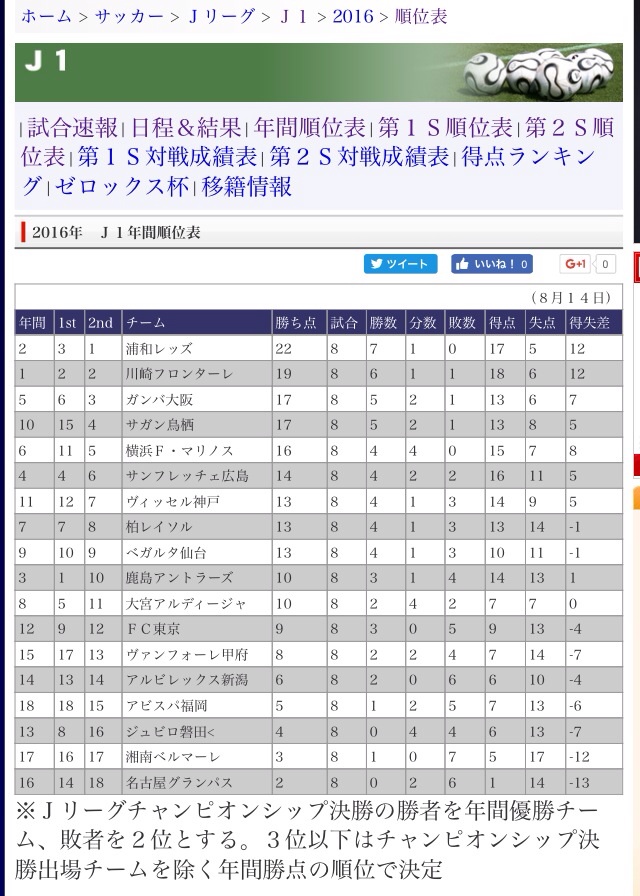 ホーム > サッカー > Ｊリーグ > Ｊ１ > 2016 > 順位表

Ｊ１

|試合速報|日程＆結果|年間順位表|第１Ｓ順位表|第２Ｓ順位表|第１Ｓ対戦成績表|第２Ｓ対戦成績表|得点ランキング|ゼロックス杯|移籍情報

2016年　Ｊ１年間順位表

ツイート　いいね！ 0　G+1　0

（８月１４日）

| 年間 | 1st | 2nd | チーム | 勝ち点 | 試合 | 勝数 | 分数 | 敗数 | 得点 | 失点 | 得失差 |
|---|---|---|---|---|---|---|---|---|---|---|---|
| 2 | 3 | 1 | 浦和レッズ | 22 | 8 | 7 | 1 | 0 | 17 | 5 | 12 |
| 1 | 2 | 2 | 川崎フロンターレ | 19 | 8 | 6 | 1 | 1 | 18 | 6 | 12 |
| 5 | 6 | 3 | ガンバ大阪 | 17 | 8 | 5 | 2 | 1 | 13 | 6 | 7 |
| 10 | 15 | 4 | サガン鳥栖 | 17 | 8 | 5 | 2 | 1 | 13 | 8 | 5 |
| 6 | 11 | 5 | 横浜Ｆ・マリノス | 16 | 8 | 4 | 4 | 0 | 15 | 7 | 8 |
| 4 | 4 | 6 | サンフレッチェ広島 | 14 | 8 | 4 | 2 | 2 | 16 | 11 | 5 |
| 11 | 12 | 7 | ヴィッセル神戸 | 13 | 8 | 4 | 1 | 3 | 14 | 9 | 5 |
| 7 | 7 | 8 | 柏レイソル | 13 | 8 | 4 | 1 | 3 | 13 | 14 | -1 |
| 9 | 10 | 9 | ベガルタ仙台 | 13 | 8 | 4 | 1 | 3 | 10 | 11 | -1 |
| 3 | 1 | 10 | 鹿島アントラーズ | 10 | 8 | 3 | 1 | 4 | 14 | 13 | 1 |
| 8 | 5 | 11 | 大宮アルディージャ | 10 | 8 | 2 | 4 | 2 | 7 | 7 | 0 |
| 12 | 9 | 12 | ＦＣ東京 | 9 | 8 | 3 | 0 | 5 | 9 | 13 | -4 |
| 15 | 17 | 13 | ヴァンフォーレ甲府 | 8 | 8 | 2 | 2 | 4 | 7 | 14 | -7 |
| 14 | 13 | 14 | アルビレックス新潟 | 6 | 8 | 2 | 0 | 6 | 6 | 10 | -4 |
| 18 | 18 | 15 | アビスパ福岡 | 5 | 8 | 1 | 2 | 5 | 7 | 13 | -6 |
| 13 | 8 | 16 | ジュビロ磐田< | 4 | 8 | 0 | 4 | 4 | 6 | 13 | -7 |
| 17 | 16 | 17 | 湘南ベルマーレ | 3 | 8 | 1 | 0 | 7 | 5 | 17 | -12 |
| 16 | 14 | 18 | 名古屋グランパス | 2 | 8 | 0 | 2 | 6 | 1 | 14 | -13 |

※Ｊリーグチャンピオンシップ決勝の勝者を年間優勝チーム、敗者を２位とする。３位以下はチャンピオンシップ決勝出場チームを除く年間勝点の順位で決定